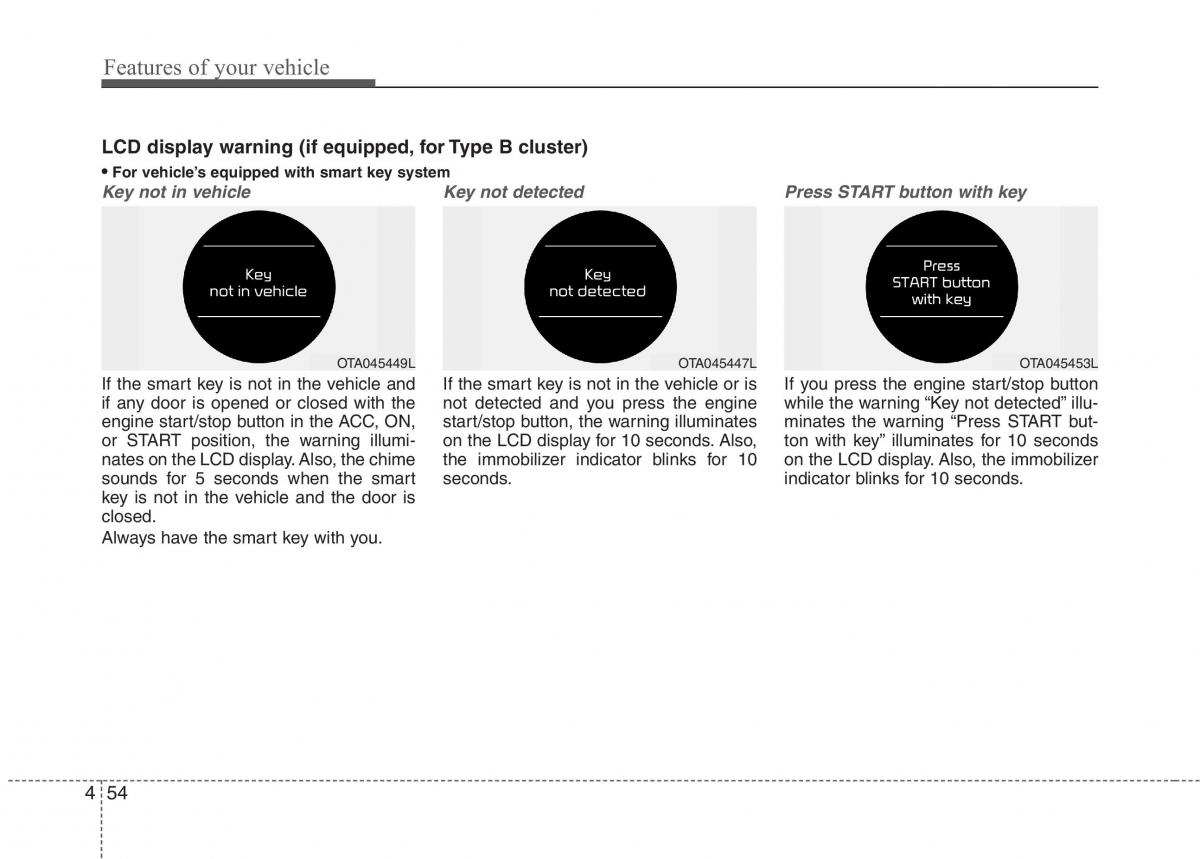 Features of your vehicle

LCD display warning (if equipped, for Type B cluster)

• For vehicle's equipped with smart key system

Key not in vehicle

Key
not in vehicle

OTA045449L

If the smart key is not in the vehicle and if any door is opened or closed with the engine start/stop button in the ACC, ON, or START position, the warning illuminates on the LCD display. Also, the chime sounds for 5 seconds when the smart key is not in the vehicle and the door is closed.

Always have the smart key with you.

Key not detected

Key
not detected

OTA045447L

If the smart key is not in the vehicle or is not detected and you press the engine start/stop button, the warning illuminates on the LCD display for 10 seconds. Also, the immobilizer indicator blinks for 10 seconds.

Press START button with key

Press
START button
with key

OTA045453L

If you press the engine start/stop button while the warning "Key not detected" illuminates the warning "Press START button with key" illuminates for 10 seconds on the LCD display. Also, the immobilizer indicator blinks for 10 seconds.

4 54